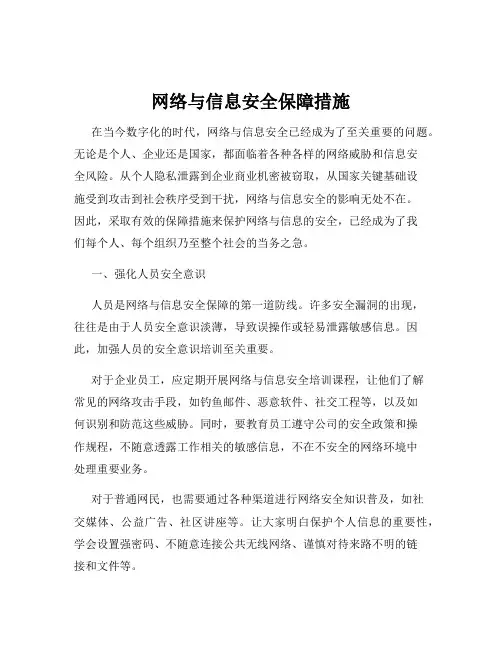 网络与信息安全保障措施

在当今数字化的时代，网络与信息安全已经成为了至关重要的问题。无论是个人、企业还是国家，都面临着各种各样的网络威胁和信息安全风险。从个人隐私泄露到企业商业机密被窃取，从国家关键基础设施受到攻击到社会秩序受到干扰，网络与信息安全的影响无处不在。因此，采取有效的保障措施来保护网络与信息的安全，已经成为了我们每个人、每个组织乃至整个社会的当务之急。

一、强化人员安全意识

人员是网络与信息安全保障的第一道防线。许多安全漏洞的出现，往往是由于人员安全意识淡薄，导致误操作或轻易泄露敏感信息。因此，加强人员的安全意识培训至关重要。

对于企业员工，应定期开展网络与信息安全培训课程，让他们了解常见的网络攻击手段，如钓鱼邮件、恶意软件、社交工程等，以及如何识别和防范这些威胁。同时，要教育员工遵守公司的安全政策和操作规程，不随意透露工作相关的敏感信息，不在不安全的网络环境中处理重要业务。

对于普通网民，也需要通过各种渠道进行网络安全知识普及，如社交媒体、公益广告、社区讲座等。让大家明白保护个人信息的重要性，学会设置强密码、不随意连接公共无线网络、谨慎对待来路不明的链接和文件等。